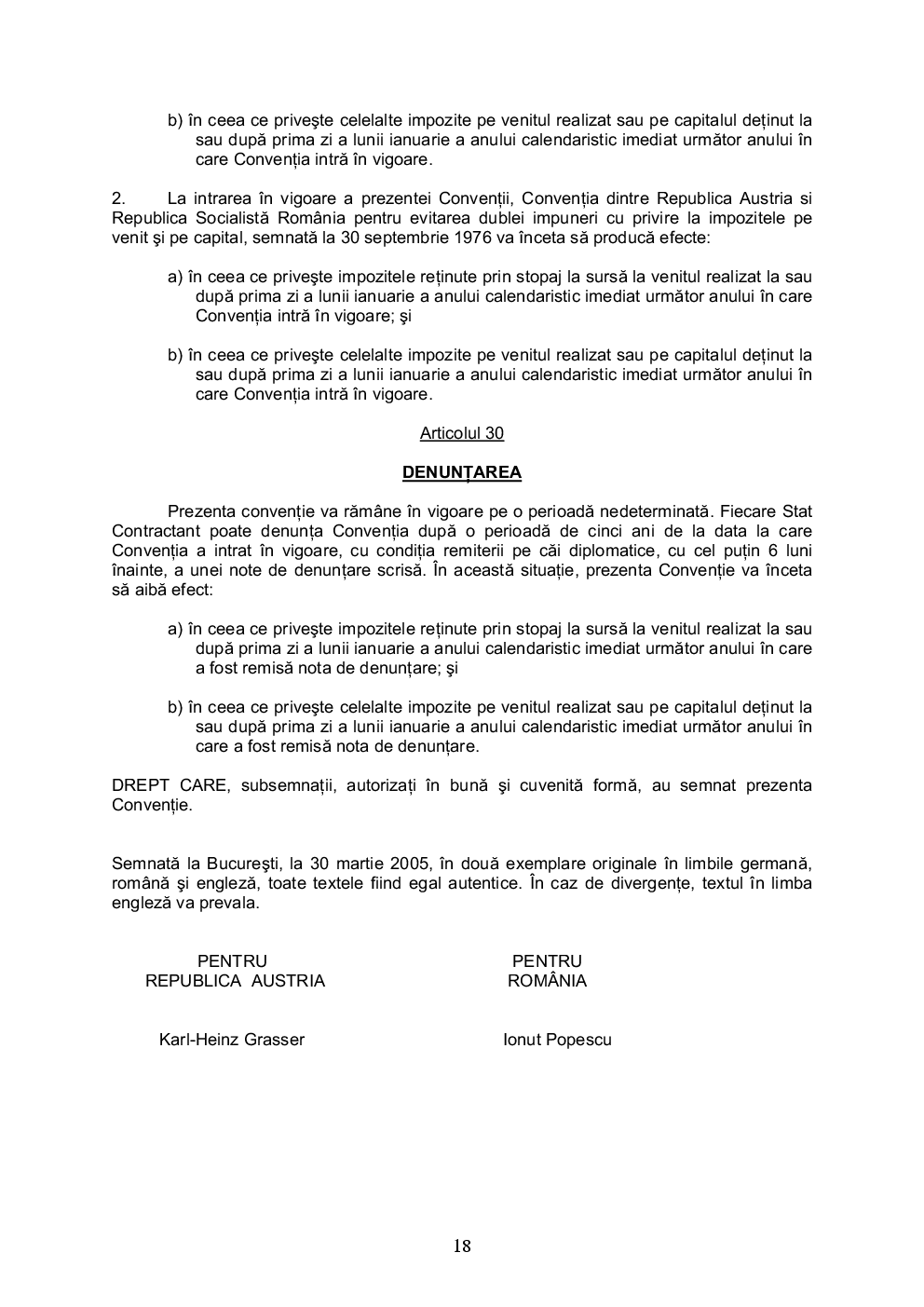 b) în ceea ce priveşte celelalte impozite pe venitul realizat sau pe capitalul deținut la sau după prima zi a lunii ianuarie a anului calendaristic imediat următor anului în care Convenția intră în vigoare.

2. La intrarea în vigoare a prezentei Convenții, Convenția dintre Republica Austria si Republica Socialistă România pentru evitarea dublei impuneri cu privire la impozitele pe venit şi pe capital, semnată la 30 septembrie 1976 va înceta să producă efecte:

a) în ceea ce priveşte impozitele reținute prin stopaj la sursă la venitul realizat la sau după prima zi a lunii ianuarie a anului calendaristic imediat următor anului în care Convenția intră în vigoare; şi

b) în ceea ce priveşte celelalte impozite pe venitul realizat sau pe capitalul deținut la sau după prima zi a lunii ianuarie a anului calendaristic imediat următor anului în care Convenția intră în vigoare.

Articolul 30

DENUNȚAREA

Prezenta convenție va rămâne în vigoare pe o perioadă nedeterminată. Fiecare Stat Contractant poate denunța Convenția după o perioadă de cinci ani de la data la care Convenția a intrat în vigoare, cu condiția remiterii pe căi diplomatice, cu cel puțin 6 luni înainte, a unei note de denunțare scrisă. În această situație, prezenta Convenție va înceta să aibă efect:

a) în ceea ce priveşte impozitele reținute prin stopaj la sursă la venitul realizat la sau după prima zi a lunii ianuarie a anului calendaristic imediat următor anului în care a fost remisă nota de denunțare; şi

b) în ceea ce priveşte celelalte impozite pe venitul realizat sau pe capitalul deținut la sau după prima zi a lunii ianuarie a anului calendaristic imediat următor anului în care a fost remisă nota de denunțare.

DREPT CARE, subsemnații, autorizați în bună şi cuvenită formă, au semnat prezenta Convenție.

Semnată la Bucureşti, la 30 martie 2005, în două exemplare originale în limbile germană, română şi engleză, toate textele fiind egal autentice. În caz de divergențe, textul în limba engleză va prevala.

PENTRU
REPUBLICA AUSTRIA

Karl-Heinz Grasser

PENTRU
ROMÂNIA

Ionut Popescu

18